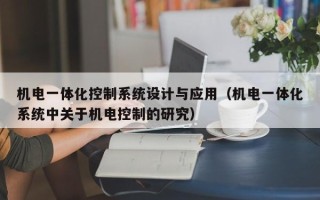 机电一体化控制系统设计与应用（机电一体化系统中关于机电控制的研究）